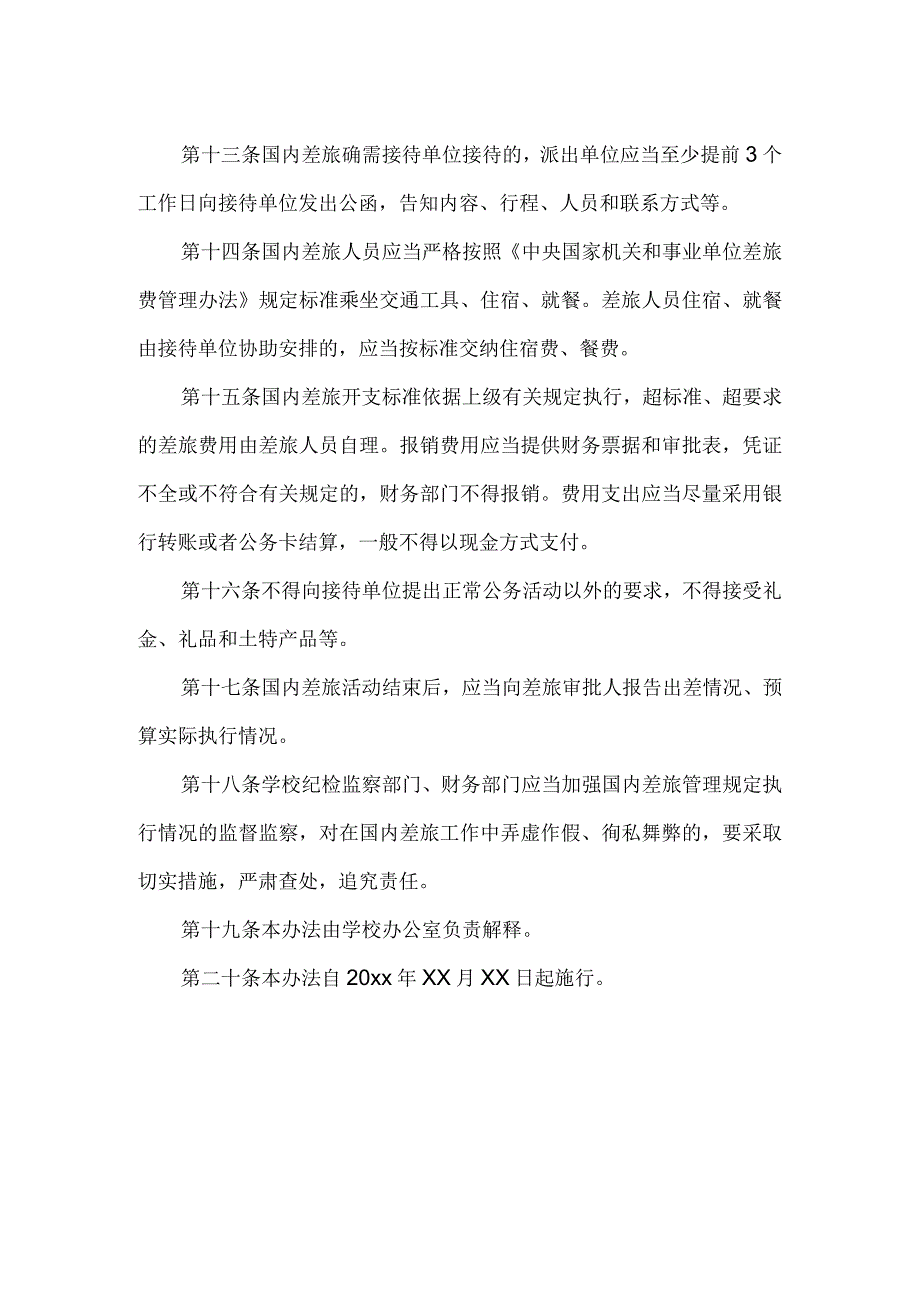 第十三条国内差旅确需接待单位接待的，派出单位应当至少提前3个工作日向接待单位发出公函，告知内容、行程、人员和联系方式等。

第十四条国内差旅人员应当严格按照《中央国家机关和事业单位差旅费管理办法》规定标准乘坐交通工具、住宿、就餐。差旅人员住宿、就餐由接待单位协助安排的，应当按标准交纳住宿费、餐费。

第十五条国内差旅开支标准依据上级有关规定执行，超标准、超要求的差旅费用由差旅人员自理。报销费用应当提供财务票据和审批表，凭证不全或不符合有关规定的，财务部门不得报销。费用支出应当尽量采用银行转账或者公务卡结算，一般不得以现金方式支付。

第十六条不得向接待单位提出正常公务活动以外的要求，不得接受礼金、礼品和土特产品等。

第十七条国内差旅活动结束后，应当向差旅审批人报告出差情况、预算实际执行情况。

第十八条学校纪检监察部门、财务部门应当加强国内差旅管理规定执行情况的监督监察，对在国内差旅工作中弄虚作假、徇私舞弊的，要采取切实措施，严肃查处，追究责任。

第十九条本办法由学校办公室负责解释。

第二十条本办法自20xx年XX月XX日起施行。